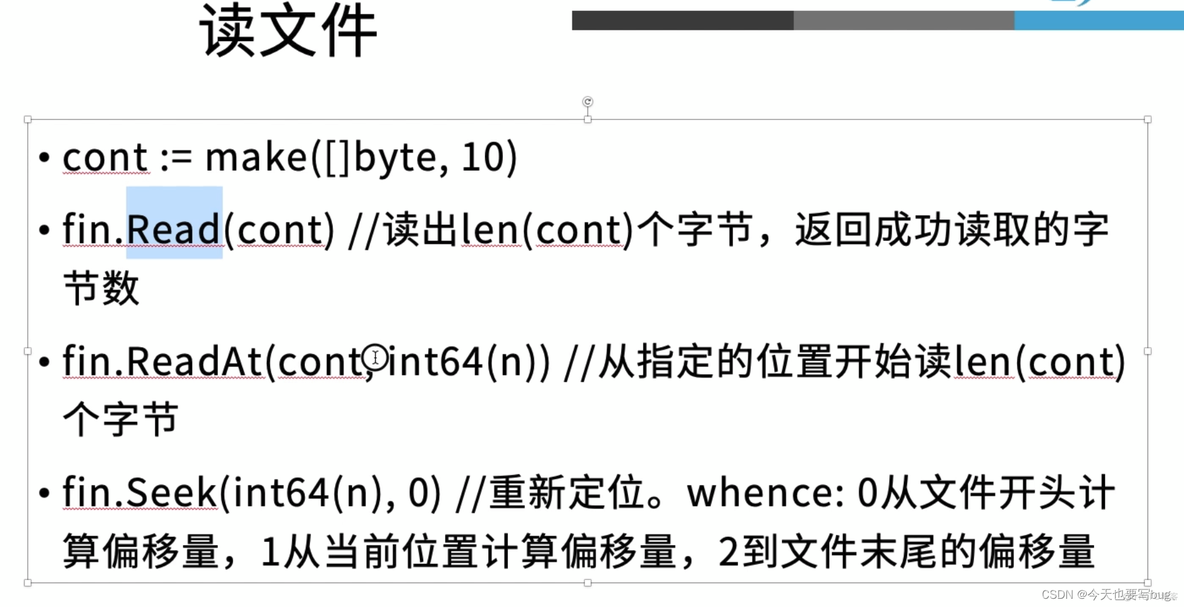 读文件

• cont := make([]byte, 10)

• fin.Read(cont) //读出len(cont)个字节，返回成功读取的字节数

• fin.ReadAt(cont, int64(n)) //从指定的位置开始读len(cont)个字节

• fin.Seek(int64(n), 0) //重新定位。whence: 0从文件开头计算偏移量，1从当前位置计算偏移量，2到文件末尾的偏移量

CSDN @今天也要写bug